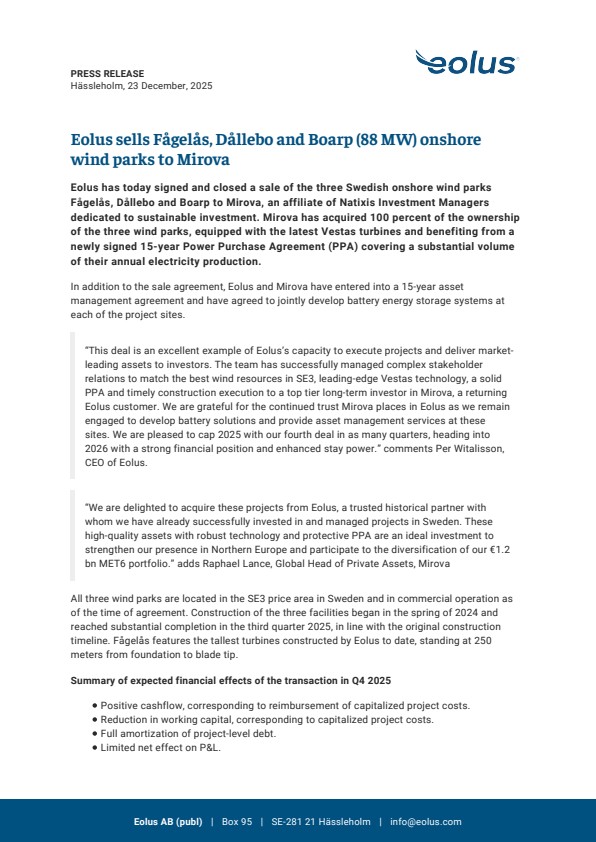 PRESS RELEASE
Hässleholm, 23 December, 2025

eolus

Eolus sells Fågelås, Dållebo and Boarp (88 MW) onshore wind parks to Mirova

Eolus has today signed and closed a sale of the three Swedish onshore wind parks Fågelås, Dållebo and Boarp to Mirova, an affiliate of Natixis Investment Managers dedicated to sustainable investment. Mirova has acquired 100 percent of the ownership of the three wind parks, equipped with the latest Vestas turbines and benefiting from a newly signed 15-year Power Purchase Agreement (PPA) covering a substantial volume of their annual electricity production.

In addition to the sale agreement, Eolus and Mirova have entered into a 15-year asset management agreement and have agreed to jointly develop battery energy storage systems at each of the project sites.

"This deal is an excellent example of Eolus's capacity to execute projects and deliver market-leading assets to investors. The team has successfully managed complex stakeholder relations to match the best wind resources in SE3, leading-edge Vestas technology, a solid PPA and timely construction execution to a top tier long-term investor in Mirova, a returning Eolus customer. We are grateful for the continued trust Mirova places in Eolus as we remain engaged to develop battery solutions and provide asset management services at these sites. We are pleased to cap 2025 with our fourth deal in as many quarters, heading into 2026 with a strong financial position and enhanced stay power." comments Per Witalisson, CEO of Eolus.

"We are delighted to acquire these projects from Eolus, a trusted historical partner with whom we have already successfully invested in and managed projects in Sweden. These high-quality assets with robust technology and protective PPA are an ideal investment to strengthen our presence in Northern Europe and participate to the diversification of our €1.2 bn MET6 portfolio." adds Raphael Lance, Global Head of Private Assets, Mirova

All three wind parks are located in the SE3 price area in Sweden and in commercial operation as of the time of agreement. Construction of the three facilities began in the spring of 2024 and reached substantial completion in the third quarter 2025, in line with the original construction timeline. Fågelås features the tallest turbines constructed by Eolus to date, standing at 250 meters from foundation to blade tip.

Summary of expected financial effects of the transaction in Q4 2025

• Positive cashflow, corresponding to reimbursement of capitalized project costs.
• Reduction in working capital, corresponding to capitalized project costs.
• Full amortization of project-level debt.
• Limited net effect on P&L.

Eolus AB (publ) | Box 95 | SE-281 21 Hässleholm | info@eolus.com